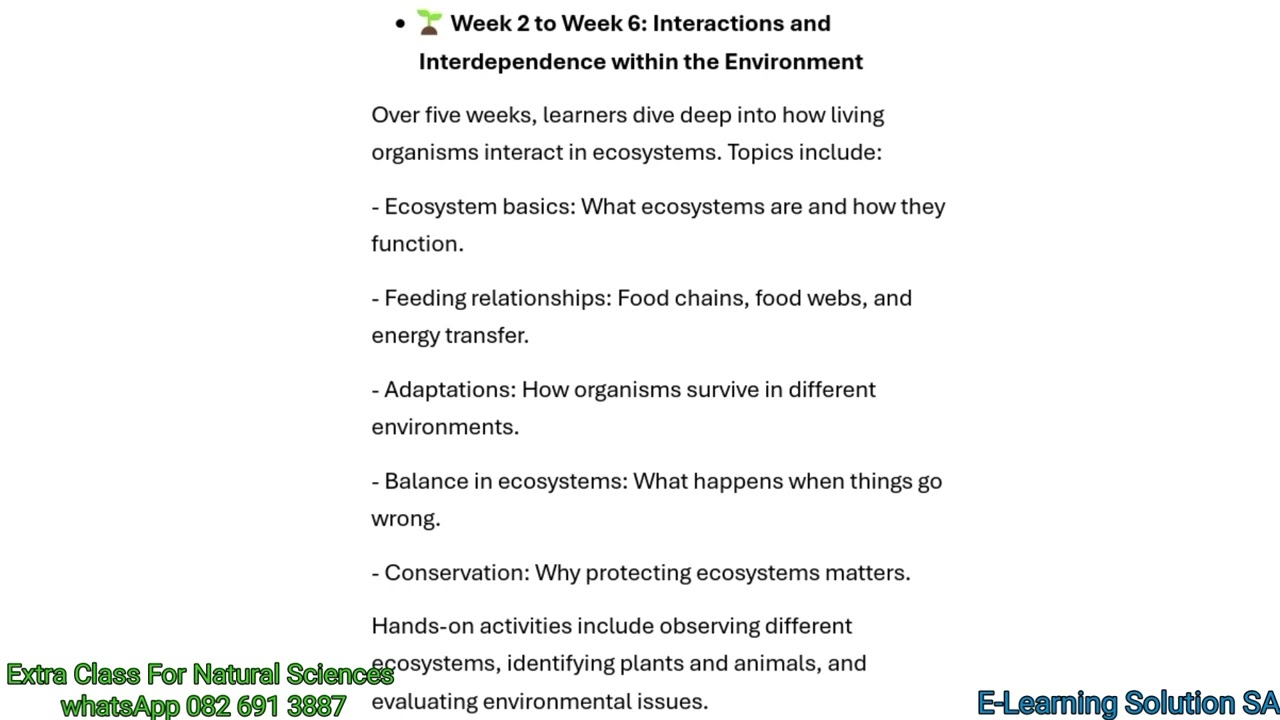 • 🌱 Week 2 to Week 6: Interactions and Interdependence within the Environment

Over five weeks, learners dive deep into how living organisms interact in ecosystems. Topics include:

- Ecosystem basics: What ecosystems are and how they function.

- Feeding relationships: Food chains, food webs, and energy transfer.

- Adaptations: How organisms survive in different environments.

- Balance in ecosystems: What happens when things go wrong.

- Conservation: Why protecting ecosystems matters.

Hands-on activities include observing different ecosystems, identifying plants and animals, and evaluating environmental issues.

Extra Class For Natural Sciences
whatsApp 082 691 3887

E-Learning Solution SA